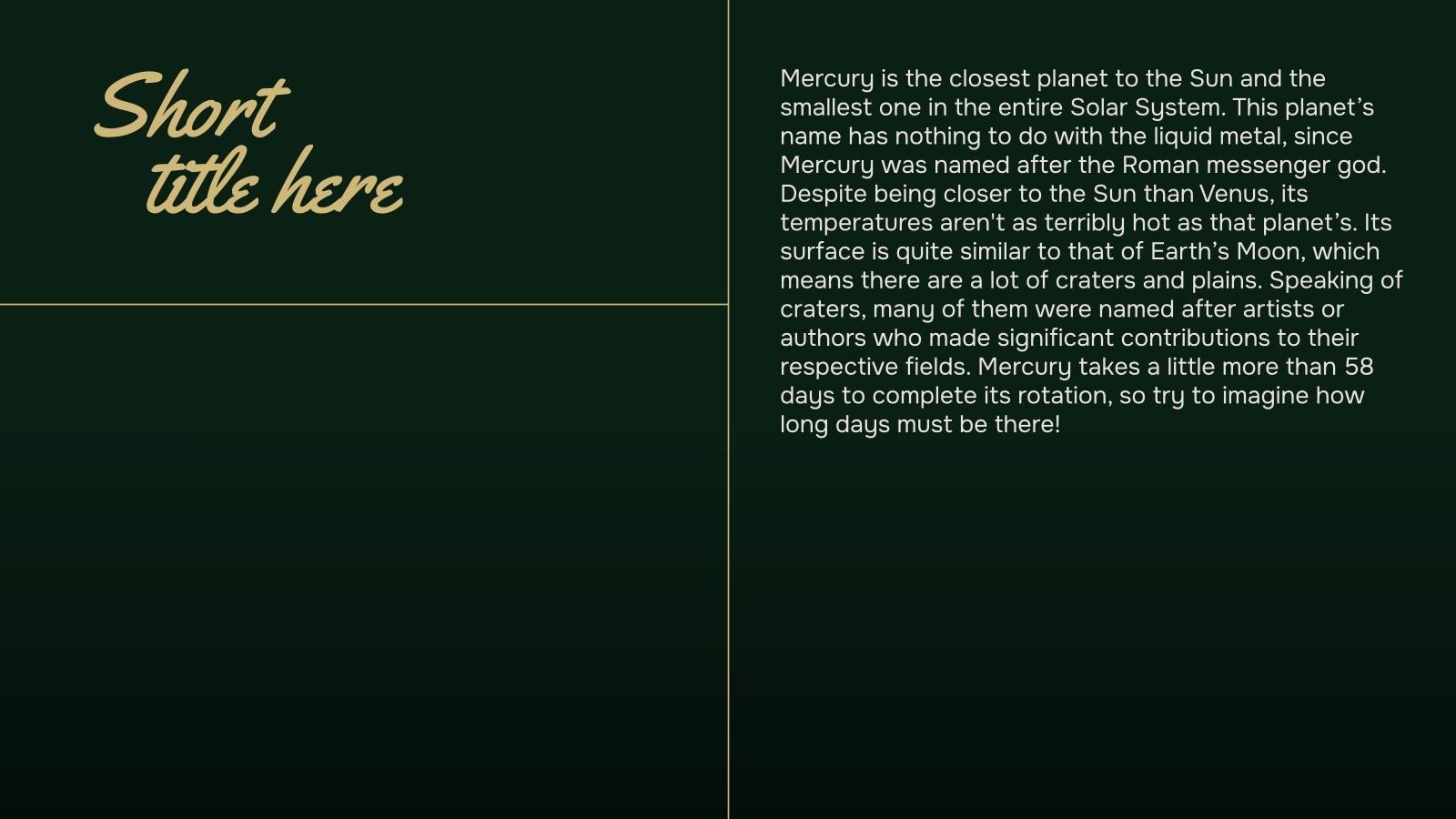 Short
title here

Mercury is the closest planet to the Sun and the smallest one in the entire Solar System. This planet's name has nothing to do with the liquid metal, since Mercury was named after the Roman messenger god. Despite being closer to the Sun than Venus, its temperatures aren't as terribly hot as that planet's. Its surface is quite similar to that of Earth's Moon, which means there are a lot of craters and plains. Speaking of craters, many of them were named after artists or authors who made significant contributions to their respective fields. Mercury takes a little more than 58 days to complete its rotation, so try to imagine how long days must be there!